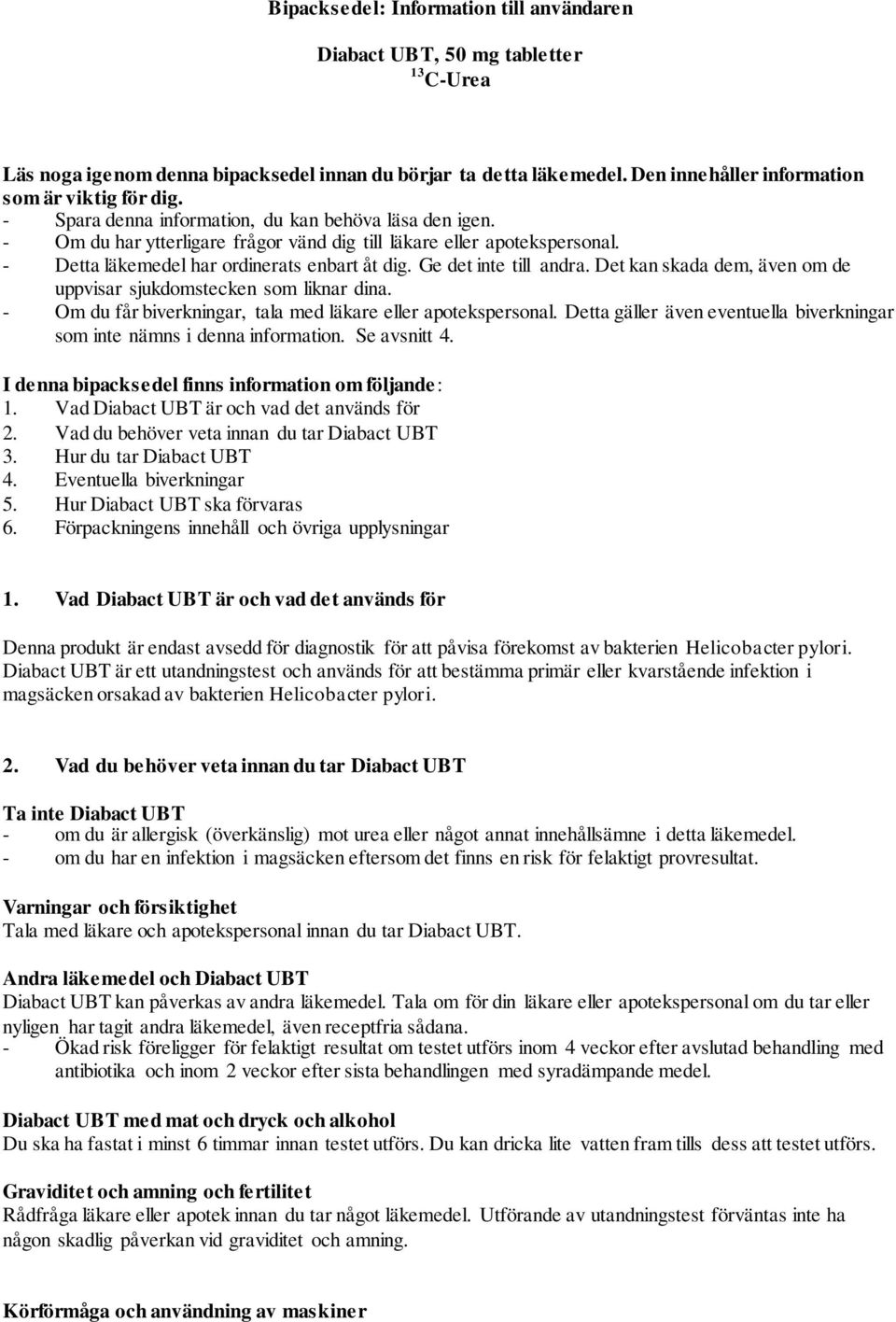 Bipacksedel: Information till användaren

Diabact UBT, 50 mg tabletter
$^{13}$C-Urea

Läs noga igenom denna bipacksedel innan du börjar ta detta läkemedel. Den innehåller information som är viktig för dig.
- Spara denna information, du kan behöva läsa den igen.
- Om du har ytterligare frågor vänd dig till läkare eller apotekspersonal.
- Detta läkemedel har ordinerats enbart åt dig. Ge det inte till andra. Det kan skada dem, även om de uppvisar sjukdomstecken som liknar dina.
- Om du får biverkningar, tala med läkare eller apotekspersonal. Detta gäller även eventuella biverkningar som inte nämns i denna information. Se avsnitt 4.

I denna bipacksedel finns information om följande:
1. Vad Diabact UBT är och vad det används för
2. Vad du behöver veta innan du tar Diabact UBT
3. Hur du tar Diabact UBT
4. Eventuella biverkningar
5. Hur Diabact UBT ska förvaras
6. Förpackningens innehåll och övriga upplysningar

1. Vad Diabact UBT är och vad det används för

Denna produkt är endast avsedd för diagnostik för att påvisa förekomst av bakterien Helicobacter pylori. Diabact UBT är ett utandningstest och används för att bestämma primär eller kvarstående infektion i magsäcken orsakad av bakterien Helicobacter pylori.

2. Vad du behöver veta innan du tar Diabact UBT

Ta inte Diabact UBT
- om du är allergisk (överkänslig) mot urea eller något annat innehållsämne i detta läkemedel.
- om du har en infektion i magsäcken eftersom det finns en risk för felaktigt provresultat.

Varningar och försiktighet
Tala med läkare och apotekspersonal innan du tar Diabact UBT.

Andra läkemedel och Diabact UBT
Diabact UBT kan påverkas av andra läkemedel. Tala om för din läkare eller apotekspersonal om du tar eller nyligen har tagit andra läkemedel, även receptfria sådana.
- Ökad risk föreligger för felaktigt resultat om testet utförs inom 4 veckor efter avslutad behandling med antibiotika och inom 2 veckor efter sista behandlingen med syradämpande medel.

Diabact UBT med mat och dryck och alkohol
Du ska ha fastat i minst 6 timmar innan testet utförs. Du kan dricka lite vatten fram tills dess att testet utförs.

Graviditet och amning och fertilitet
Rådfråga läkare eller apotek innan du tar något läkemedel. Utförande av utandningstest förväntas inte ha någon skadlig påverkan vid graviditet och amning.

Körförmåga och användning av maskiner